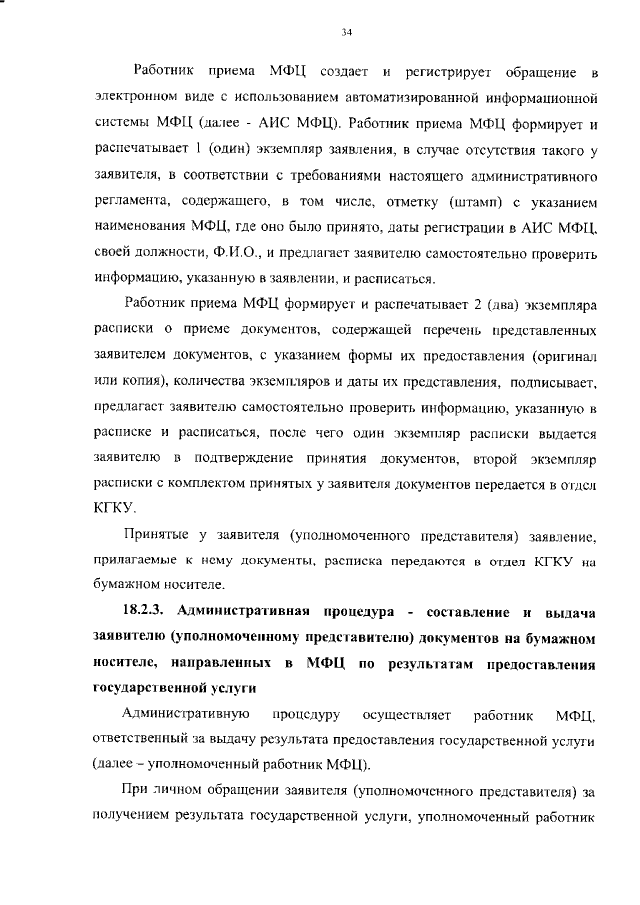 34

Работник приема МФЦ создает и регистрирует обращение в электронном виде с использованием автоматизированной информационной системы МФЦ (далее - АИС МФЦ). Работник приема МФЦ формирует и распечатывает 1 (один) экземпляр заявления, в случае отсутствия такого у заявителя, в соответствии с требованиями настоящего административного регламента, содержащего, в том числе, отметку (штамп) с указанием наименования МФЦ, где оно было принято, даты регистрации в АИС МФЦ, своей должности, Ф.И.О., и предлагает заявителю самостоятельно проверить информацию, указанную в заявлении, и расписаться.

Работник приема МФЦ формирует и распечатывает 2 (два) экземпляра расписки о приеме документов, содержащей перечень представленных заявителем документов, с указанием формы их предоставления (оригинал или копия), количества экземпляров и даты их представления, подписывает, предлагает заявителю самостоятельно проверить информацию, указанную в расписке и расписаться, после чего один экземпляр расписки выдается заявителю в подтверждение принятия документов, второй экземпляр расписки с комплектом принятых у заявителя документов передается в отдел КГКУ.

Принятые у заявителя (уполномоченного представителя) заявление, прилагаемые к нему документы, расписка передаются в отдел КГКУ на бумажном носителе.

18.2.3. Административная процедура - составление и выдача заявителю (уполномоченному представителю) документов на бумажном носителе, направленных в МФЦ по результатам предоставления государственной услуги

Административную процедуру осуществляет работник МФЦ, ответственный за выдачу результата предоставления государственной услуги (далее – уполномоченный работник МФЦ).

При личном обращении заявителя (уполномоченного представителя) за получением результата государственной услуги, уполномоченный работник